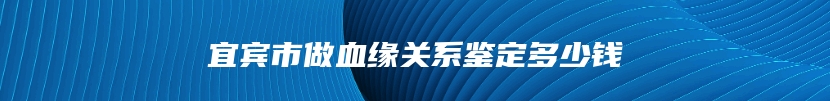 宜宾市做血缘关系鉴定多少钱